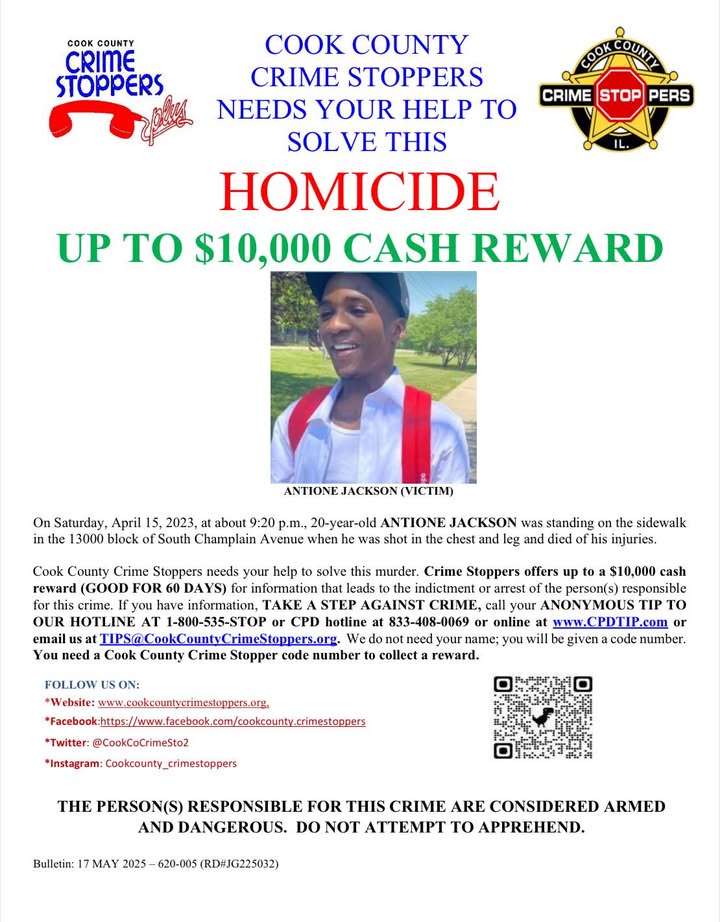 COOK COUNTY
CRIME STOPPERS
plus

COOK COUNTY
CRIME STOPPERS
NEEDS YOUR HELP TO
SOLVE THIS

COOK COUNTY
CRIME STOP PERS
IL.

HOMICIDE

UP TO $10,000 CASH REWARD

ANTIONE JACKSON (VICTIM)

On Saturday, April 15, 2023, at about 9:20 p.m., 20-year-old ANTIONE JACKSON was standing on the sidewalk in the 13000 block of South Champlain Avenue when he was shot in the chest and leg and died of his injuries.

Cook County Crime Stoppers needs your help to solve this murder. Crime Stoppers offers up to a $10,000 cash reward (GOOD FOR 60 DAYS) for information that leads to the indictment or arrest of the person(s) responsible for this crime. If you have information, TAKE A STEP AGAINST CRIME, call your ANONYMOUS TIP TO OUR HOTLINE AT 1-800-535-STOP or CPD hotline at 833-408-0069 or online at www.CPDTIP.com or email us at TIPS@CookCountyCrimeStoppers.org. We do not need your name; you will be given a code number. You need a Cook County Crime Stopper code number to collect a reward.

FOLLOW US ON:
*Website: www.cookcountycrimestoppers.org,
*Facebook:https://www.facebook.com/cookcounty.crimestoppers
*Twitter: @CookCoCrimeSto2
*Instagram: Cookcounty_crimestoppers

THE PERSON(S) RESPONSIBLE FOR THIS CRIME ARE CONSIDERED ARMED AND DANGEROUS. DO NOT ATTEMPT TO APPREHEND.

Bulletin: 17 MAY 2025 – 620-005 (RD#JG225032)